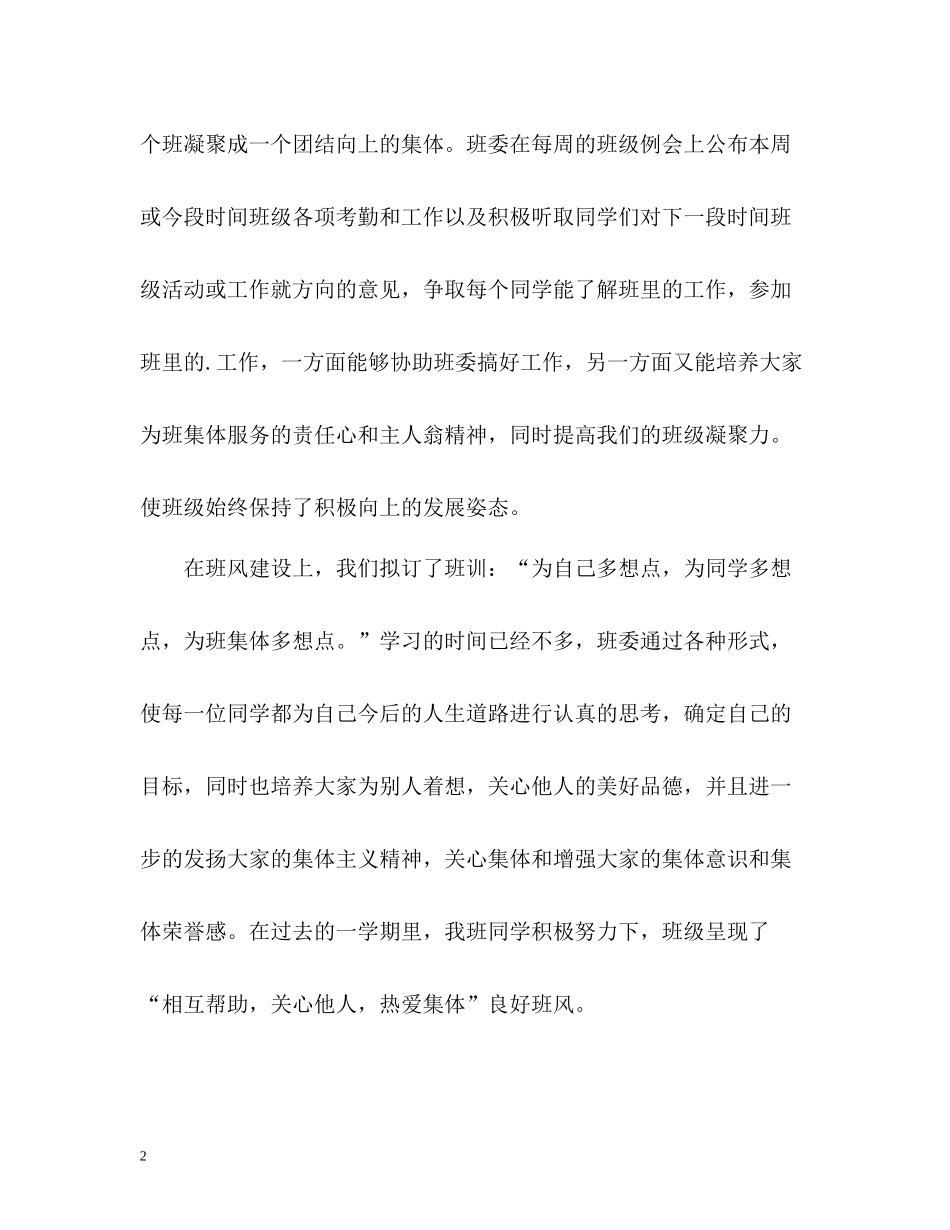 个班凝聚成一个团结向上的集体。班委在每周的班级例会上公布本周或今段时间班级各项考勤和工作以及积极听取同学们对下一段时间班级活动或工作就方向的意见，争取每个同学能了解班里的工作，参加班里的.工作，一方面能够协助班委搞好工作，另一方面又能培养大家为班集体服务的责任心和主人翁精神，同时提高我们的班级凝聚力。使班级始终保持了积极向上的发展姿态。

在班风建设上，我们拟订了班训：“为自己多想点，为同学多想点，为班集体多想点。”学习的时间已经不多，班委通过各种形式，使每一位同学都为自己今后的人生道路进行认真的思考，确定自己的目标，同时也培养大家为别人着想，关心他人的美好品德，并且进一步的发扬大家的集体主义精神，关心集体和增强大家的集体意识和集体荣誉感。在过去的一学期里，我班同学积极努力下，班级呈现了“相互帮助，关心他人，热爱集体”良好班风。

2